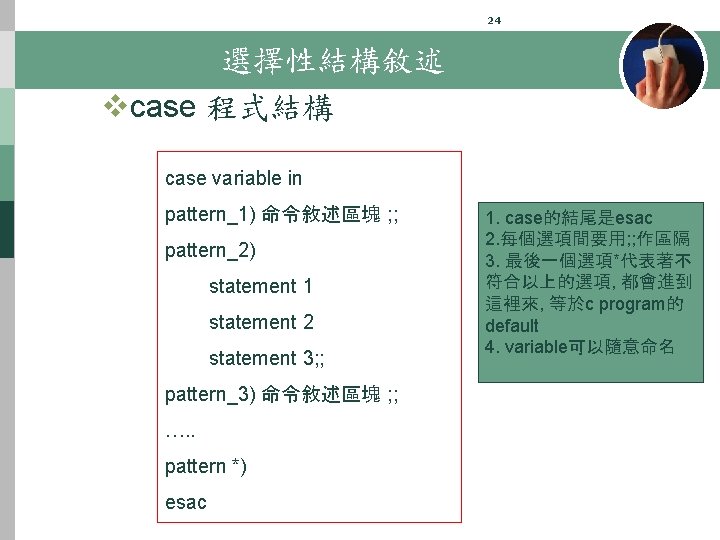 24

選擇性結構敘述

❖case 程式結構

case variable in

pattern_1) 命令敘述區塊 ;;

pattern_2)

statement 1

statement 2

statement 3;;

pattern_3) 命令敘述區塊 ;;

…..

pattern *)

esac

1. case的結尾是esac
2.每個選項間要用;;作區隔
3. 最後一個選項*代表著不符合以上的選項, 都會進到這裡來, 等於c program的default
4. variable可以隨意命名